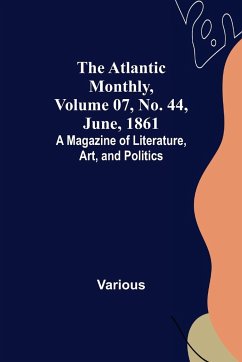 The Atlantic Monthly, Volume 07, No. 44, June, 1861
A Magazine of Literature, Art, and Politics

Various